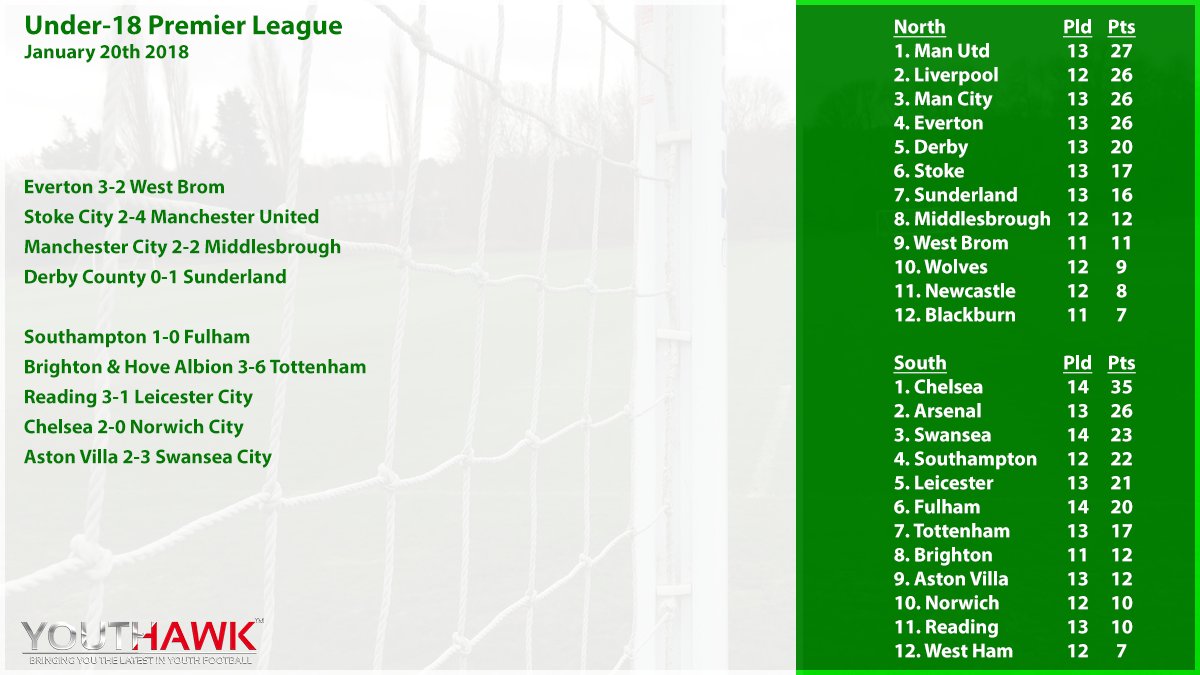 Under-18 Premier League
January 20th 2018

Everton 3-2 West Brom
Stoke City 2-4 Manchester United
Manchester City 2-2 Middlesbrough
Derby County 0-1 Sunderland

Southampton 1-0 Fulham
Brighton & Hove Albion 3-6 Tottenham
Reading 3-1 Leicester City
Chelsea 2-0 Norwich City
Aston Villa 2-3 Swansea City

YOUTHAWK™
BRINGING YOU THE LATEST IN YOUTH FOOTBALL

| North | Pld | Pts |
|---|---|---|
| 1. Man Utd | 13 | 27 |
| 2. Liverpool | 12 | 26 |
| 3. Man City | 13 | 26 |
| 4. Everton | 13 | 26 |
| 5. Derby | 13 | 20 |
| 6. Stoke | 13 | 17 |
| 7. Sunderland | 13 | 16 |
| 8. Middlesbrough | 12 | 12 |
| 9. West Brom | 11 | 11 |
| 10. Wolves | 12 | 9 |
| 11. Newcastle | 12 | 8 |
| 12. Blackburn | 11 | 7 |

| South | Pld | Pts |
|---|---|---|
| 1. Chelsea | 14 | 35 |
| 2. Arsenal | 13 | 26 |
| 3. Swansea | 14 | 23 |
| 4. Southampton | 12 | 22 |
| 5. Leicester | 13 | 21 |
| 6. Fulham | 14 | 20 |
| 7. Tottenham | 13 | 17 |
| 8. Brighton | 11 | 12 |
| 9. Aston Villa | 13 | 12 |
| 10. Norwich | 12 | 10 |
| 11. Reading | 13 | 10 |
| 12. West Ham | 12 | 7 |